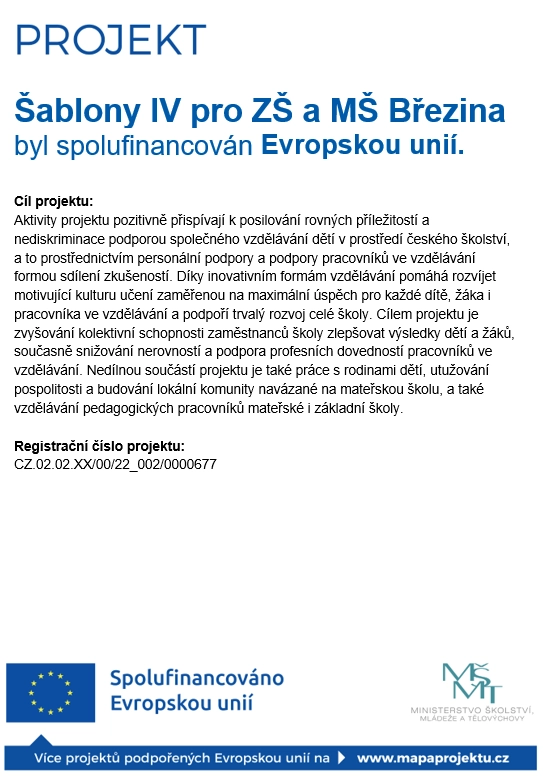 PROJEKT

Šablony IV pro ZŠ a MŠ Březina
byl spolufinancován Evropskou unií.

Cíl projektu:
Aktivity projektu pozitivně přispívají k posilování rovných příležitostí a nediskriminace podporou společného vzdělávání dětí v prostředí českého školství, a to prostřednictvím personální podpory a podpory pracovníků ve vzdělávání formou sdílení zkušeností. Díky inovativním formám vzdělávání pomáhá rozvíjet motivující kulturu učení zaměřenou na maximální úspěch pro každé dítě, žáka i pracovníka ve vzdělávání a podpoří trvalý rozvoj celé školy. Cílem projektu je zvyšování kolektivní schopnosti zaměstnanců školy zlepšovat výsledky dětí a žáků, současně snižování nerovností a podpora profesních dovedností pracovníků ve vzdělávání. Nedílnou součástí projektu je také práce s rodinami dětí, utužování pospolitosti a budování lokální komunity navázané na mateřskou školu, a také vzdělávání pedagogických pracovníků mateřské i základní školy.

Registrační číslo projektu:
CZ.02.02.XX/00/22_002/0000677

Spolufinancováno Evropskou unií

MŠMT
MINISTERSTVO ŠKOLSTVÍ, MLÁDEŽE A TĚLOVÝCHOVY

Více projektů podpořených Evropskou unií na www.mapaprojektu.cz